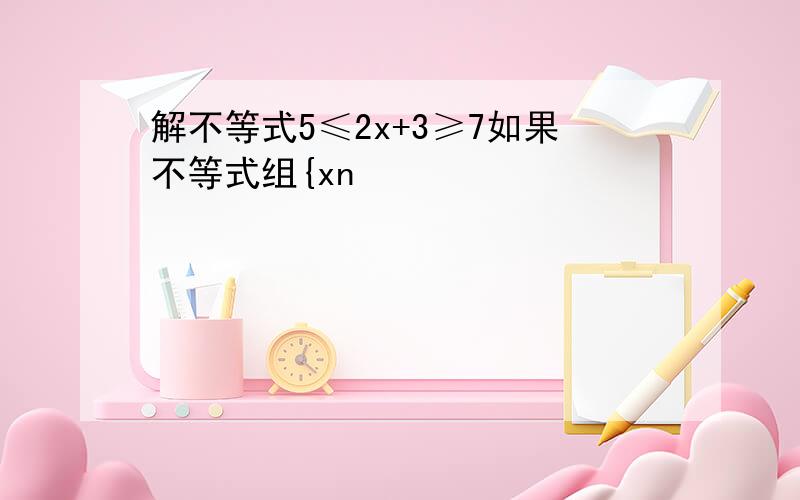 解不等式$5\leqslant 2x+3\geqslant 7$如果不等式组{xn